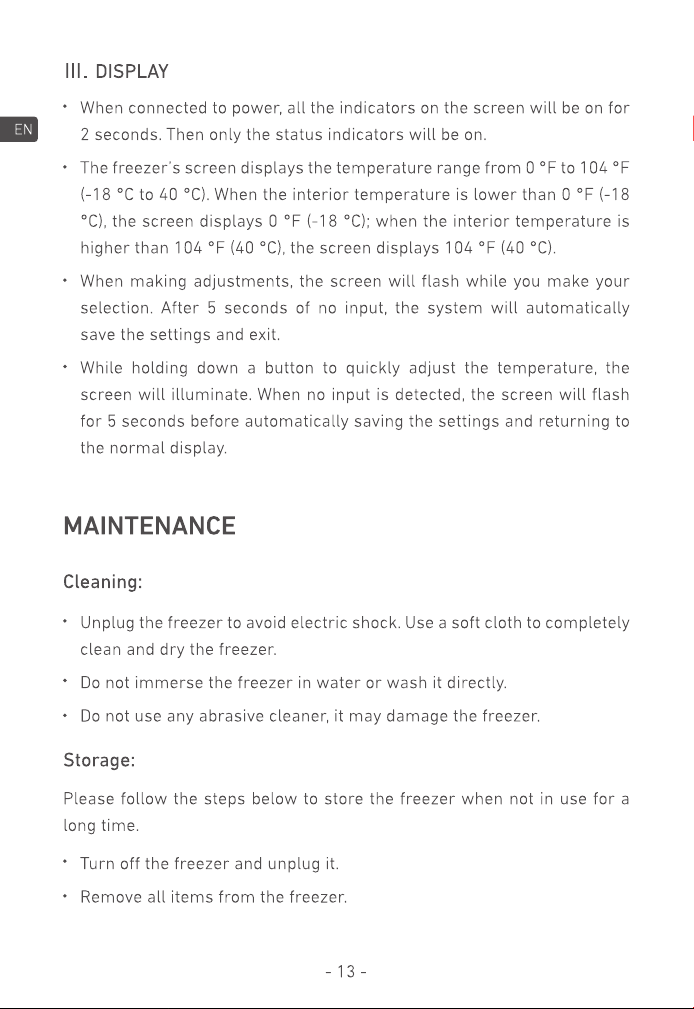 III. DISPLAY

EN

• When connected to power, all the indicators on the screen will be on for 2 seconds. Then only the status indicators will be on.

• The freezer's screen displays the temperature range from 0 °F to 104 °F (-18 °C to 40 °C). When the interior temperature is lower than 0 °F (-18 °C), the screen displays 0 °F (-18 °C); when the interior temperature is higher than 104 °F (40 °C), the screen displays 104 °F (40 °C).

• When making adjustments, the screen will flash while you make your selection. After 5 seconds of no input, the system will automatically save the settings and exit.

• While holding down a button to quickly adjust the temperature, the screen will illuminate. When no input is detected, the screen will flash for 5 seconds before automatically saving the settings and returning to the normal display.

MAINTENANCE

Cleaning:

• Unplug the freezer to avoid electric shock. Use a soft cloth to completely clean and dry the freezer.

• Do not immerse the freezer in water or wash it directly.

• Do not use any abrasive cleaner, it may damage the freezer.

Storage:

Please follow the steps below to store the freezer when not in use for a long time.

• Turn off the freezer and unplug it.

• Remove all items from the freezer.

- 13 -